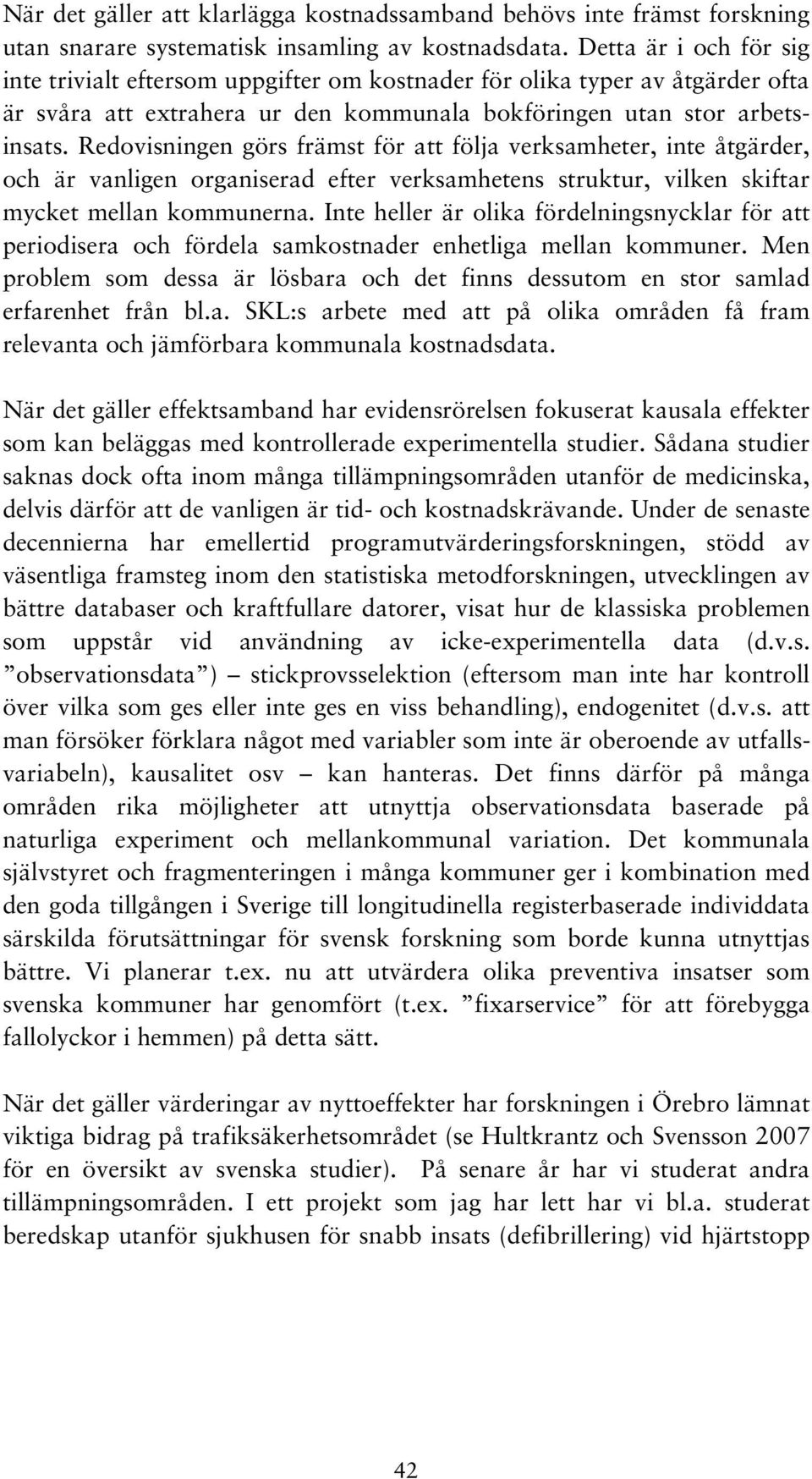 När det gäller att klarlägga kostnadssamband behövs inte främst forskning utan snarare systematisk insamling av kostnadsdata. Detta är i och för sig inte trivialt eftersom uppgifter om kostnader för olika typer av åtgärder ofta är svåra att extrahera ur den kommunala bokföringen utan stor arbetsinsats. Redovisningen görs främst för att följa verksamheter, inte åtgärder, och är vanligen organiserad efter verksamhetens struktur, vilken skiftar mycket mellan kommunerna. Inte heller är olika fördelningsnycklar för att periodisera och fördela samkostnader enhetliga mellan kommuner. Men problem som dessa är lösbara och det finns dessutom en stor samlad erfarenhet från bl.a. SKL:s arbete med att på olika områden få fram relevanta och jämförbara kommunala kostnadsdata.

När det gäller effektsamband har evidensrörelsen fokuserat kausala effekter som kan beläggas med kontrollerade experimentella studier. Sådana studier saknas dock ofta inom många tillämpningsområden utanför de medicinska, delvis därför att de vanligen är tid- och kostnadskrävande. Under de senaste decennierna har emellertid programutvärderingsforskningen, stödd av väsentliga framsteg inom den statistiska metodforskningen, utvecklingen av bättre databaser och kraftfullare datorer, visat hur de klassiska problemen som uppstår vid användning av icke-experimentella data (d.v.s. ”observationsdata”) – stickprovsselektion (eftersom man inte har kontroll över vilka som ges eller inte ges en viss behandling), endogenitet (d.v.s. att man försöker förklara något med variabler som inte är oberoende av utfallsvariabeln), kausalitet osv – kan hanteras. Det finns därför på många områden rika möjligheter att utnyttja observationsdata baserade på naturliga experiment och mellankommunal variation. Det kommunala självstyret och fragmenteringen i många kommuner ger i kombination med den goda tillgången i Sverige till longitudinella registerbaserade individdata särskilda förutsättningar för svensk forskning som borde kunna utnyttjas bättre. Vi planerar t.ex. nu att utvärdera olika preventiva insatser som svenska kommuner har genomfört (t.ex. ”fixarservice” för att förebygga fallolyckor i hemmen) på detta sätt.

När det gäller värderingar av nyttoeffekter har forskningen i Örebro lämnat viktiga bidrag på trafiksäkerhetsområdet (se Hultkrantz och Svensson 2007 för en översikt av svenska studier). På senare år har vi studerat andra tillämpningsområden. I ett projekt som jag har lett har vi bl.a. studerat beredskap utanför sjukhusen för snabb insats (defibrillering) vid hjärtstopp

42